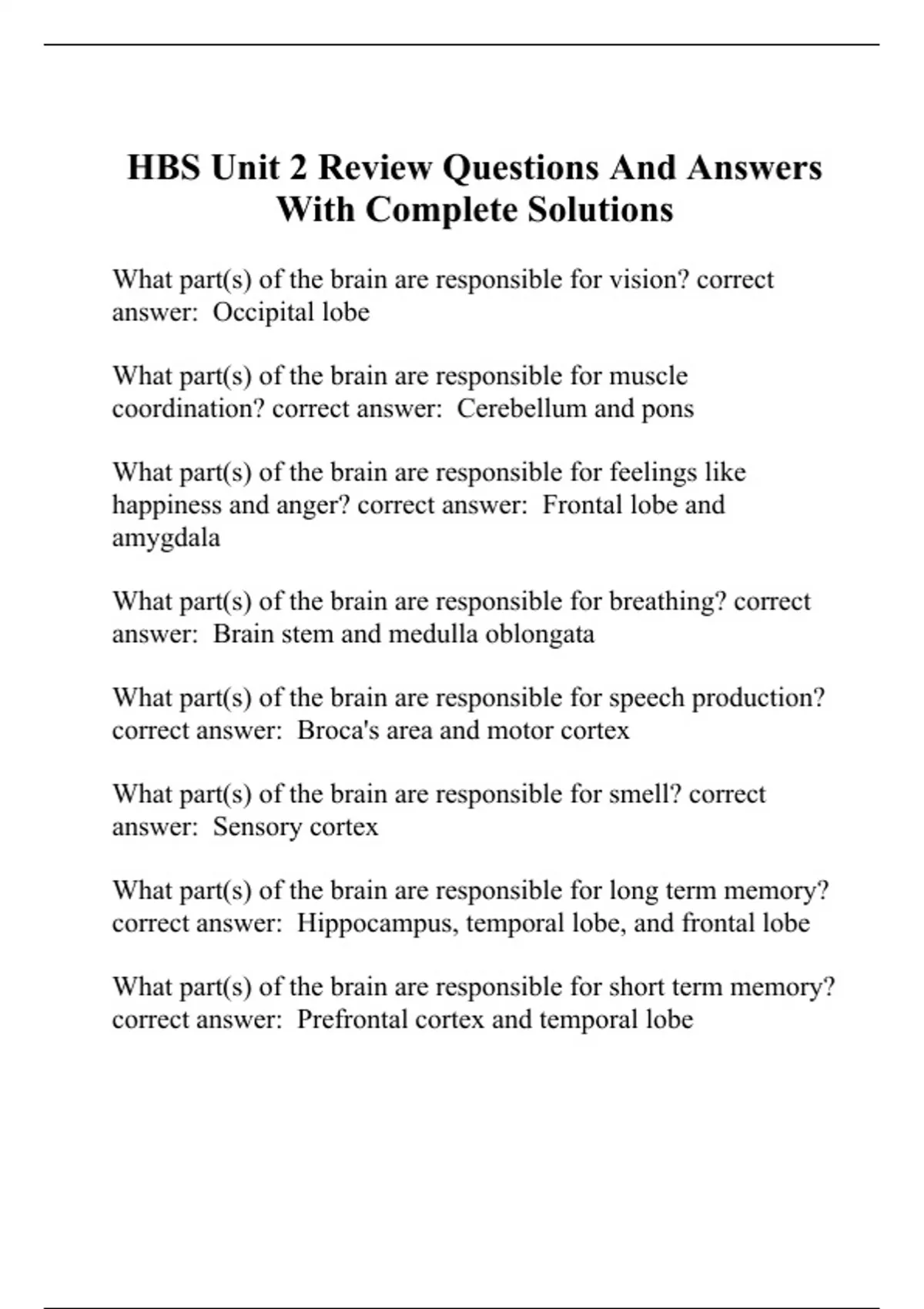 HBS Unit 2 Review Questions And Answers With Complete Solutions

What part(s) of the brain are responsible for vision? correct answer: Occipital lobe

What part(s) of the brain are responsible for muscle coordination? correct answer: Cerebellum and pons

What part(s) of the brain are responsible for feelings like happiness and anger? correct answer: Frontal lobe and amygdala

What part(s) of the brain are responsible for breathing? correct answer: Brain stem and medulla oblongata

What part(s) of the brain are responsible for speech production? correct answer: Broca's area and motor cortex

What part(s) of the brain are responsible for smell? correct answer: Sensory cortex

What part(s) of the brain are responsible for long term memory? correct answer: Hippocampus, temporal lobe, and frontal lobe

What part(s) of the brain are responsible for short term memory? correct answer: Prefrontal cortex and temporal lobe